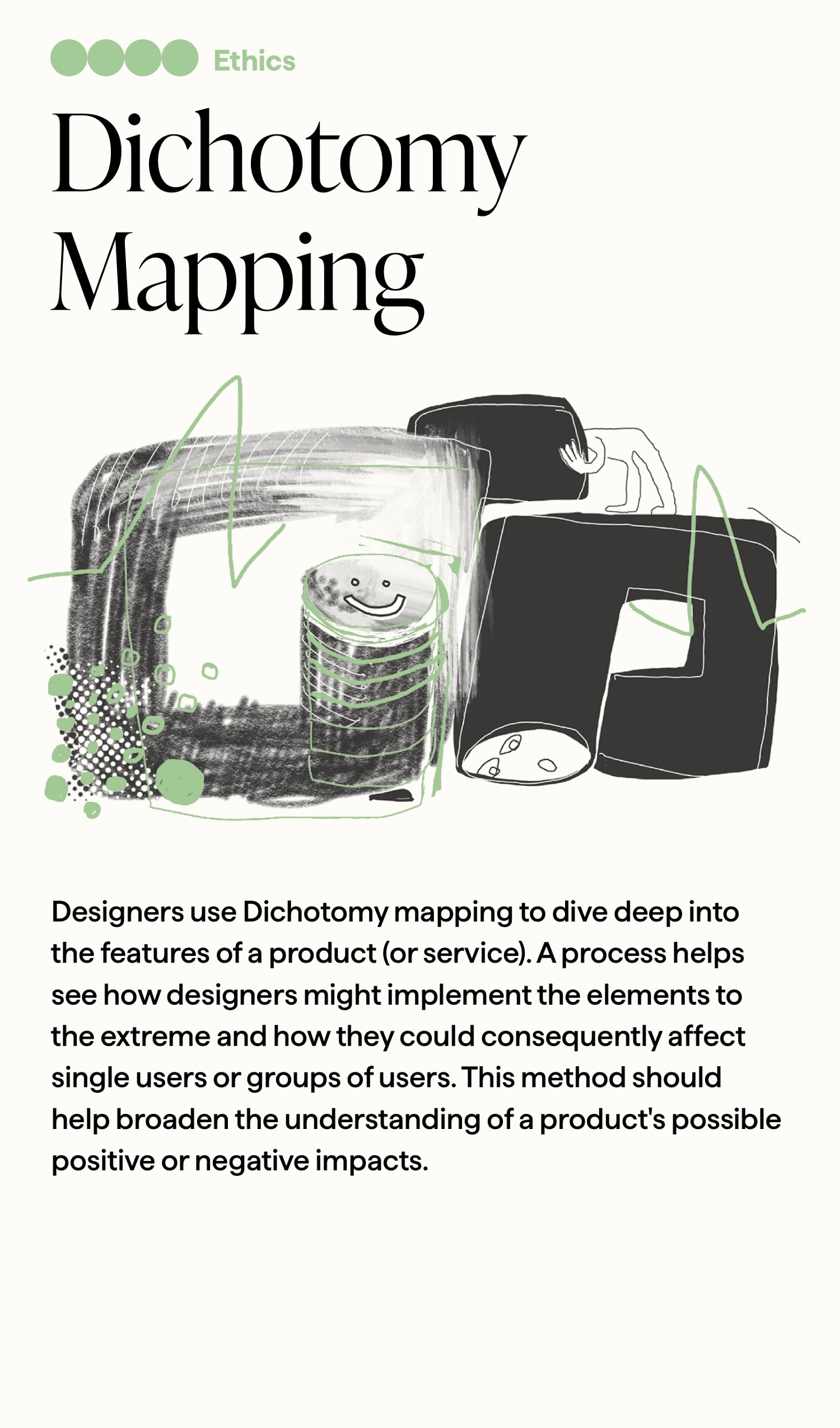 Ethics

Dichotomy Mapping

Designers use Dichotomy mapping to dive deep into the features of a product (or service). A process helps see how designers might implement the elements to the extreme and how they could consequently affect single users or groups of users. This method should help broaden the understanding of a product's possible positive or negative impacts.